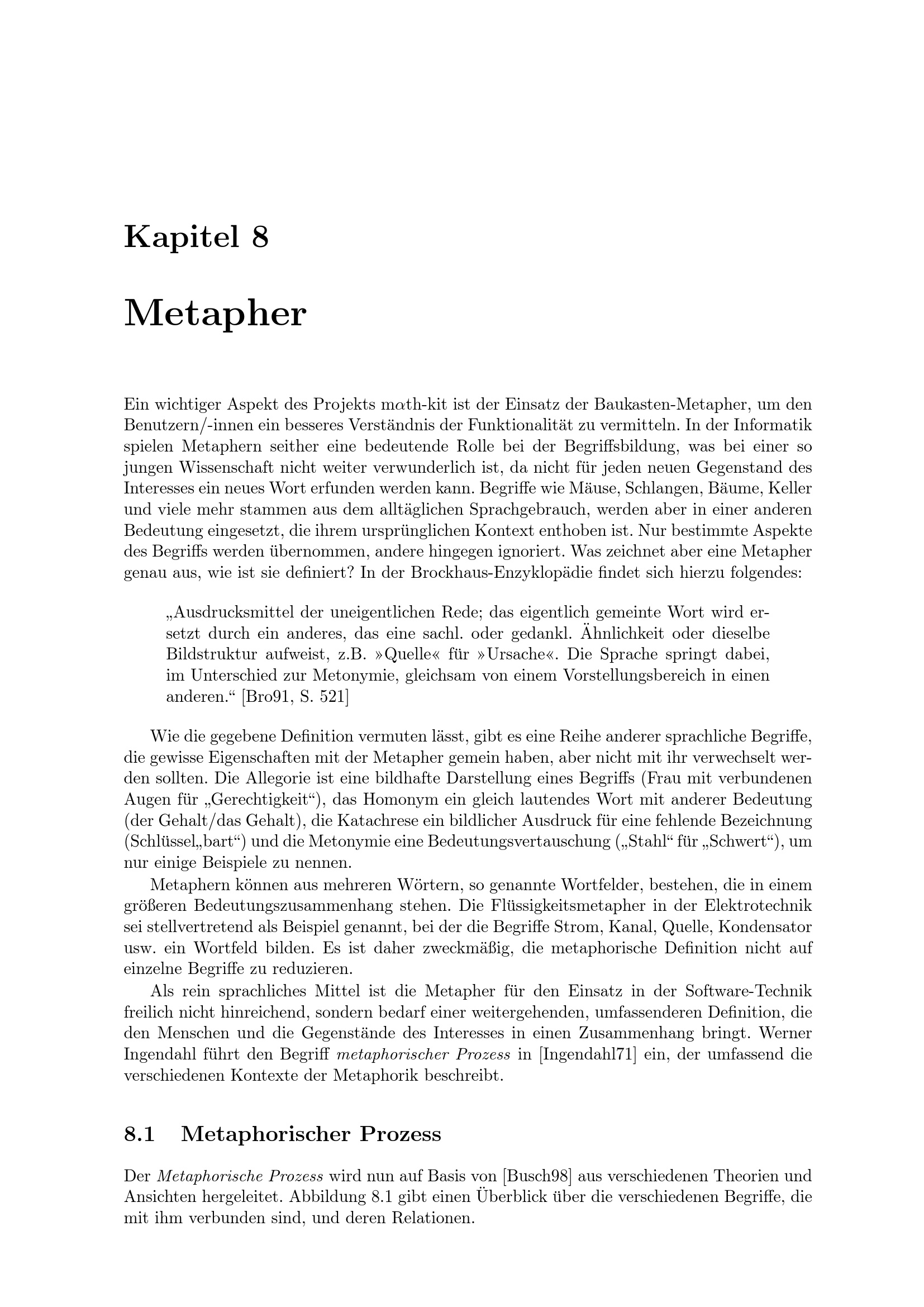 Kapitel 8

Metapher

Ein wichtiger Aspekt des Projekts m$\alpha$th-kit ist der Einsatz der Baukasten-Metapher, um den Benutzern/-innen ein besseres Verständnis der Funktionalität zu vermitteln. In der Informatik spielen Metaphern seither eine bedeutende Rolle bei der Begriffsbildung, was bei einer so jungen Wissenschaft nicht weiter verwunderlich ist, da nicht für jeden neuen Gegenstand des Interesses ein neues Wort erfunden werden kann. Begriffe wie Mäuse, Schlangen, Bäume, Keller und viele mehr stammen aus dem alltäglichen Sprachgebrauch, werden aber in einer anderen Bedeutung eingesetzt, die ihrem ursprünglichen Kontext enthoben ist. Nur bestimmte Aspekte des Begriffs werden übernommen, andere hingegen ignoriert. Was zeichnet aber eine Metapher genau aus, wie ist sie definiert? In der Brockhaus-Enzyklopädie findet sich hierzu folgendes:

„Ausdrucksmittel der uneigentlichen Rede; das eigentlich gemeinte Wort wird ersetzt durch ein anderes, das eine sachl. oder gedankl. Ähnlichkeit oder dieselbe Bildstruktur aufweist, z.B. »Quelle« für »Ursache«. Die Sprache springt dabei, im Unterschied zur Metonymie, gleichsam von einem Vorstellungsbereich in einen anderen.“ [Bro91, S. 521]

Wie die gegebene Definition vermuten lässt, gibt es eine Reihe anderer sprachliche Begriffe, die gewisse Eigenschaften mit der Metapher gemein haben, aber nicht mit ihr verwechselt werden sollten. Die Allegorie ist eine bildhafte Darstellung eines Begriffs (Frau mit verbundenen Augen für „Gerechtigkeit“), das Homonym ein gleich lautendes Wort mit anderer Bedeutung (der Gehalt/das Gehalt), die Katachrese ein bildlicher Ausdruck für eine fehlende Bezeichnung (Schlüssel„bart“) und die Metonymie eine Bedeutungsvertauschung („Stahl“ für „Schwert“), um nur einige Beispiele zu nennen.

Metaphern können aus mehreren Wörtern, so genannte Wortfelder, bestehen, die in einem größeren Bedeutungszusammenhang stehen. Die Flüssigkeitsmetapher in der Elektrotechnik sei stellvertretend als Beispiel genannt, bei der die Begriffe Strom, Kanal, Quelle, Kondensator usw. ein Wortfeld bilden. Es ist daher zweckmäßig, die metaphorische Definition nicht auf einzelne Begriffe zu reduzieren.

Als rein sprachliches Mittel ist die Metapher für den Einsatz in der Software-Technik freilich nicht hinreichend, sondern bedarf einer weitergehenden, umfassenderen Definition, die den Menschen und die Gegenstände des Interesses in einen Zusammenhang bringt. Werner Ingendahl führt den Begriff metaphorischer Prozess in [Ingendahl71] ein, der umfassend die verschiedenen Kontexte der Metaphorik beschreibt.

8.1 Metaphorischer Prozess

Der Metaphorische Prozess wird nun auf Basis von [Busch98] aus verschiedenen Theorien und Ansichten hergeleitet. Abbildung 8.1 gibt einen Überblick über die verschiedenen Begriffe, die mit ihm verbunden sind, und deren Relationen.